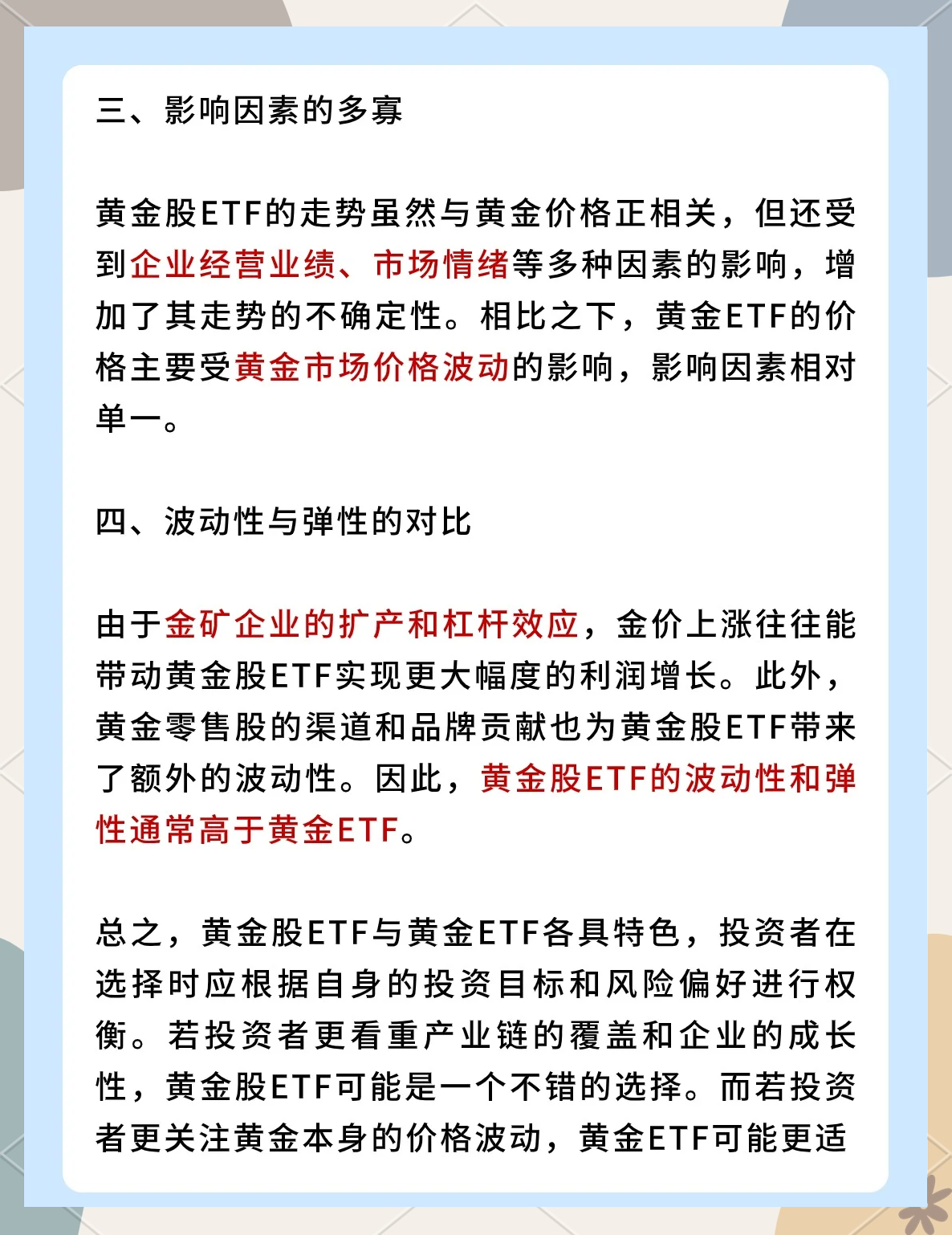 三、影响因素的多寡

黄金股ETF的走势虽然与黄金价格正相关，但还受到企业经营业绩、市场情绪等多种因素的影响，增加了其走势的不确定性。相比之下，黄金ETF的价格主要受黄金市场价格波动的影响，影响因素相对单一。

四、波动性与弹性的对比

由于金矿企业的扩产和杠杆效应，金价上涨往往能带动黄金股ETF实现更大幅度的利润增长。此外，黄金零售股的渠道和品牌贡献也为黄金股ETF带来了额外的波动性。因此，黄金股ETF的波动性和弹性通常高于黄金ETF。

总之，黄金股ETF与黄金ETF各具特色，投资者在选择时应根据自身的投资目标和风险偏好进行权衡。若投资者更看重产业链的覆盖和企业的成长性，黄金股ETF可能是一个不错的选择。而若投资者更关注黄金本身的价格波动，黄金ETF可能更适